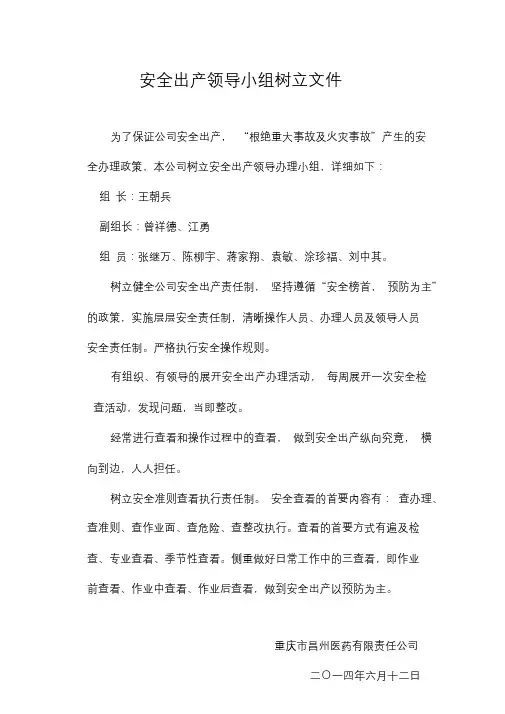 安全出产领导小组树立文件

为了保证公司安全出产，“根绝重大事故及火灾事故”产生的安全办理政策，本公司树立安全出产领导办理小组，详细如下：

组 长：王朝兵

副组长：曾祥德、江勇

组 员：张继万、陈柳宇、蒋家翔、袁敏、涂珍福、刘中其。

树立健全公司安全出产责任制，坚持遵循“安全榜首，预防为主”的政策，实施层层安全责任制，清晰操作人员、办理人员及领导人员安全责任制。严格执行安全操作规则。

有组织、有领导的展开安全出产办理活动，每周展开一次安全检查活动，发现问题，当即整改。

经常进行查看和操作过程中的查看，做到安全出产纵向究竟，横向到边，人人担任。

树立安全准则查看执行责任制。安全查看的首要内容有：查办理、查准则、查作业面、查危险、查整改执行。查看的首要方式有遍及检查、专业查看、季节性查看。侧重做好日常工作中的三查看，即作业前查看、作业中查看、作业后查看，做到安全出产以预防为主。

重庆市昌州医药有限责任公司

二〇一四年六月十二日